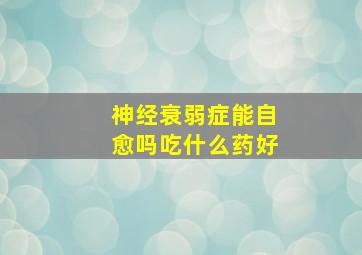 神经衰弱症能自愈吗吃什么药好